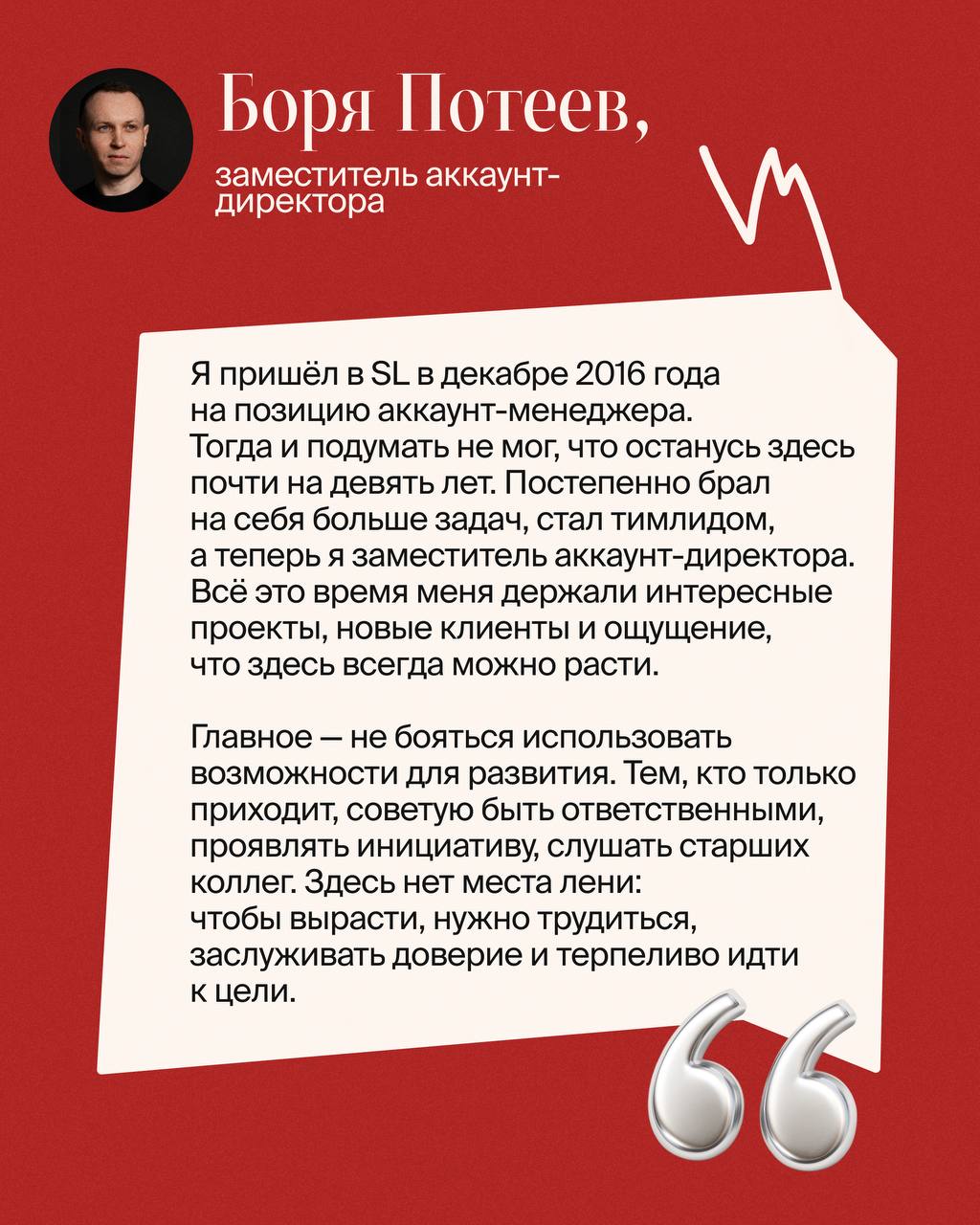 Боря Потеев,

заместитель аккаунт-директора

Я пришёл в SL в декабре 2016 года на позицию аккаунт-менеджера. Тогда и подумать не мог, что останусь здесь почти на девять лет. Постепенно брал на себя больше задач, стал тимлидом, а теперь я заместитель аккаунт-директора. Всё это время меня держали интересные проекты, новые клиенты и ощущение, что здесь всегда можно расти.

Главное — не бояться использовать возможности для развития. Тем, кто только приходит, советую быть ответственными, проявлять инициативу, слушать старших коллег. Здесь нет места лени: чтобы вырасти, нужно трудиться, заслуживать доверие и терпеливо идти к цели.